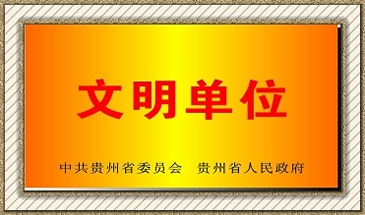 文明单位

中共贵州省委员会　贵州省人民政府